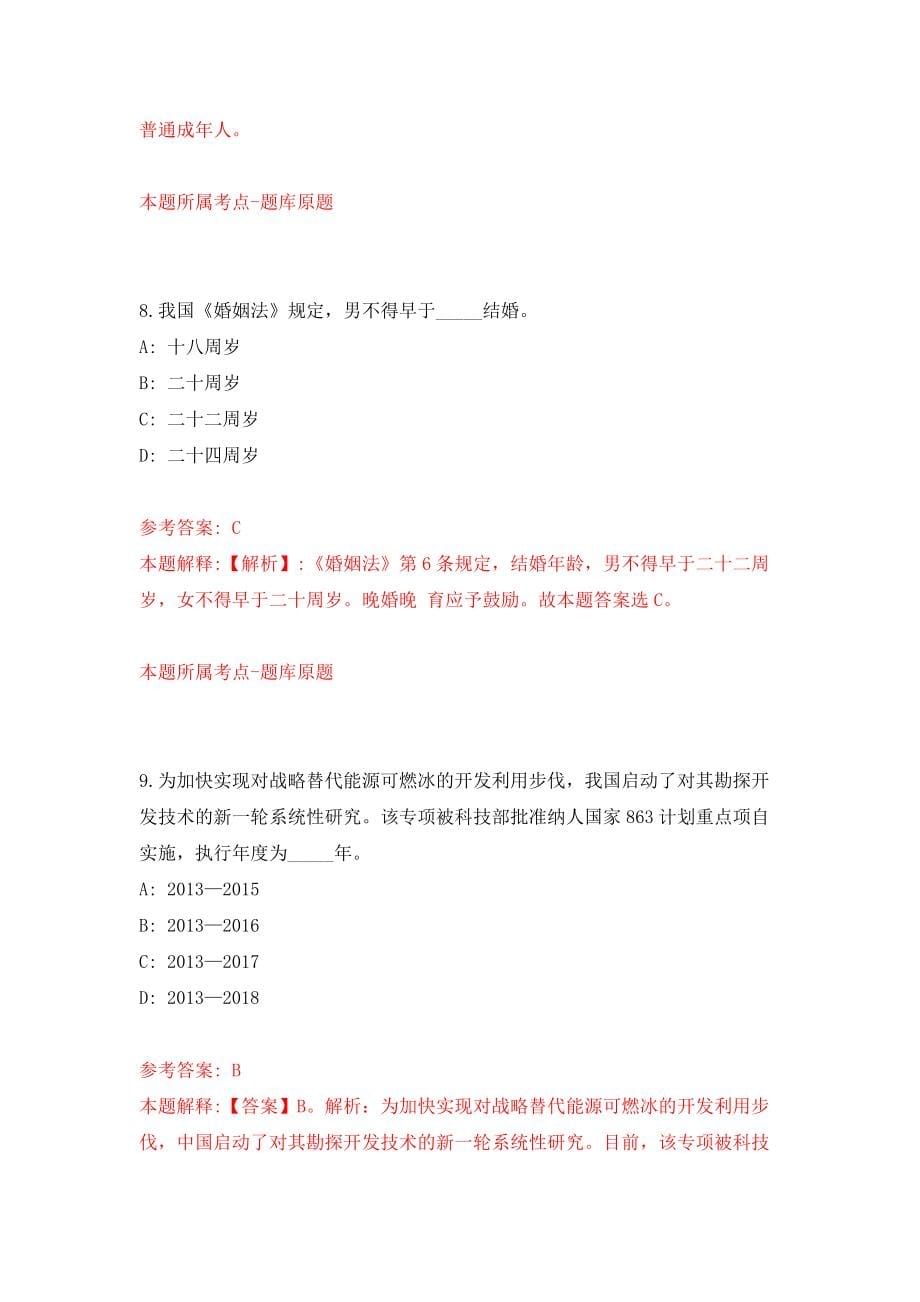 普通成年人。

本题所属考点-题库原题

8.我国《婚姻法》规定，男不得早于_____结婚。

A: 十八周岁

B: 二十周岁

C: 二十二周岁

D: 二十四周岁

参考答案: C
本题解释:【解析】:《婚姻法》第6条规定，结婚年龄，男不得早于二十二周岁，女不得早于二十周岁。晚婚晚 育应予鼓励。故本题答案选C。

本题所属考点-题库原题

9.为加快实现对战略替代能源可燃冰的开发利用步伐，我国启动了对其勘探开发技术的新一轮系统性研究。该专项被科技部批准纳人国家863计划重点项自实施，执行年度为_____年。

A: 2013—2015

B: 2013—2016

C: 2013—2017

D: 2013—2018

参考答案: B
本题解释:【答案】B。解析：为加快实现对战略替代能源可燃冰的开发利用步伐，中国启动了对其勘探开发技术的新一轮系统性研究。目前，该专项被科技